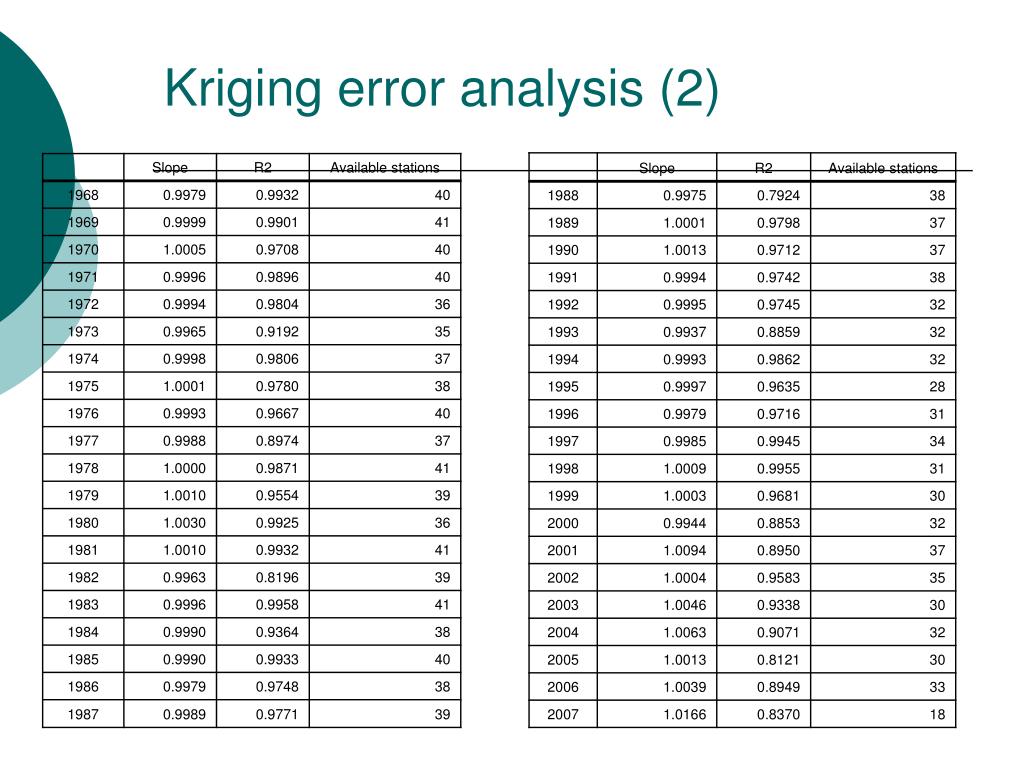 Kriging error analysis (2)

| | Slope | R2 | Available stations |
|---|---|---|---|
| 1968 | 0.9979 | 0.9932 | 40 |
| 1969 | 0.9999 | 0.9901 | 41 |
| 1970 | 1.0005 | 0.9708 | 40 |
| 1971 | 0.9996 | 0.9896 | 40 |
| 1972 | 0.9994 | 0.9804 | 36 |
| 1973 | 0.9965 | 0.9192 | 35 |
| 1974 | 0.9998 | 0.9806 | 37 |
| 1975 | 1.0001 | 0.9780 | 38 |
| 1976 | 0.9993 | 0.9667 | 40 |
| 1977 | 0.9988 | 0.8974 | 37 |
| 1978 | 1.0000 | 0.9871 | 41 |
| 1979 | 1.0010 | 0.9554 | 39 |
| 1980 | 1.0030 | 0.9925 | 36 |
| 1981 | 1.0010 | 0.9932 | 41 |
| 1982 | 0.9963 | 0.8196 | 39 |
| 1983 | 0.9996 | 0.9958 | 41 |
| 1984 | 0.9990 | 0.9364 | 38 |
| 1985 | 0.9990 | 0.9933 | 40 |
| 1986 | 0.9979 | 0.9748 | 38 |
| 1987 | 0.9989 | 0.9771 | 39 |

| | Slope | R2 | Available stations |
|---|---|---|---|
| 1988 | 0.9975 | 0.7924 | 38 |
| 1989 | 1.0001 | 0.9798 | 37 |
| 1990 | 1.0013 | 0.9712 | 37 |
| 1991 | 0.9994 | 0.9742 | 38 |
| 1992 | 0.9995 | 0.9745 | 32 |
| 1993 | 0.9937 | 0.8859 | 32 |
| 1994 | 0.9993 | 0.9862 | 32 |
| 1995 | 0.9997 | 0.9635 | 28 |
| 1996 | 0.9979 | 0.9716 | 31 |
| 1997 | 0.9985 | 0.9945 | 34 |
| 1998 | 1.0009 | 0.9955 | 31 |
| 1999 | 1.0003 | 0.9681 | 30 |
| 2000 | 0.9944 | 0.8853 | 32 |
| 2001 | 1.0094 | 0.8950 | 37 |
| 2002 | 1.0004 | 0.9583 | 35 |
| 2003 | 1.0046 | 0.9338 | 30 |
| 2004 | 1.0063 | 0.9071 | 32 |
| 2005 | 1.0013 | 0.8121 | 30 |
| 2006 | 1.0039 | 0.8949 | 33 |
| 2007 | 1.0166 | 0.8370 | 18 |